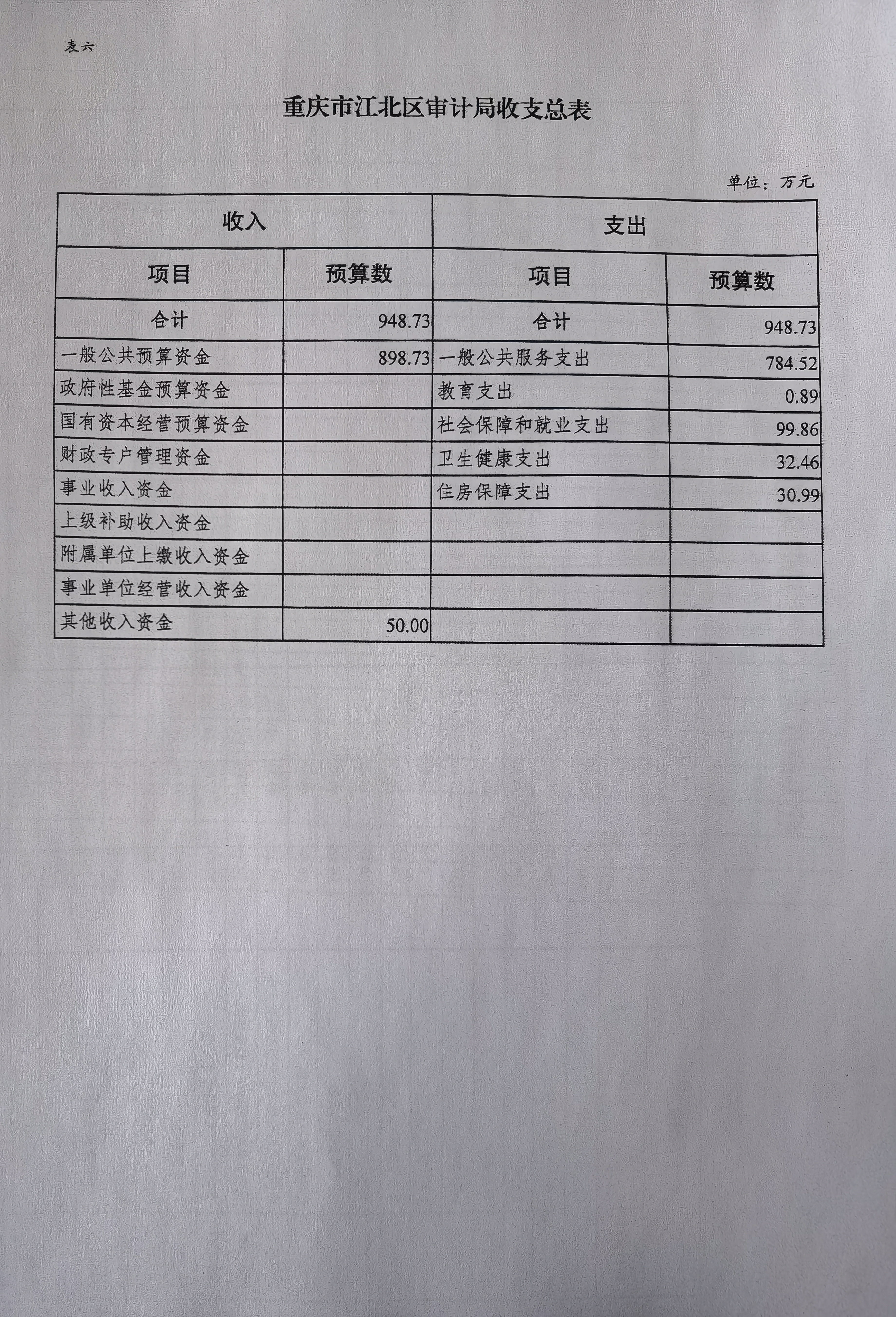 表六

重庆市江北区审计局收支总表

单位：万元

| 收入 | | 支出 | |
|---|---|---|---|
| 项目 | 预算数 | 项目 | 预算数 |
| 合计 | 948.73 | 合计 | 948.73 |
| 一般公共预算资金 | 898.73 | 一般公共服务支出 | 784.52 |
| 政府性基金预算资金 | | 教育支出 | 0.89 |
| 国有资本经营预算资金 | | 社会保障和就业支出 | 99.86 |
| 财政专户管理资金 | | 卫生健康支出 | 32.46 |
| 事业收入资金 | | 住房保障支出 | 30.99 |
| 上级补助收入资金 | | | |
| 附属单位上缴收入资金 | | | |
| 事业单位经营收入资金 | | | |
| 其他收入资金 | 50.00 | | |